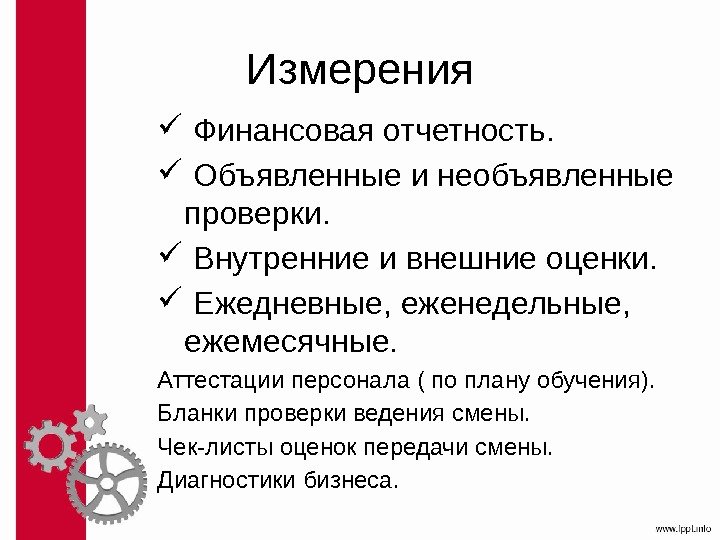 Измерения

✓ Финансовая отчетность.

✓ Объявленные и необъявленные проверки.

✓ Внутренние и внешние оценки.

✓ Ежедневные, еженедельные, ежемесячные.

Аттестации персонала ( по плану обучения).

Бланки проверки ведения смены.

Чек-листы оценок передачи смены.

Диагностики бизнеса.

www.lppt.info